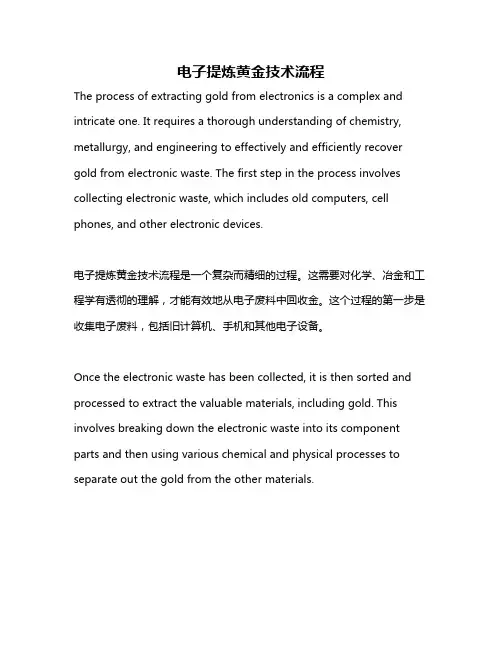 电子提炼黄金技术流程

The process of extracting gold from electronics is a complex and intricate one. It requires a thorough understanding of chemistry, metallurgy, and engineering to effectively and efficiently recover gold from electronic waste. The first step in the process involves collecting electronic waste, which includes old computers, cell phones, and other electronic devices.

电子提炼黄金技术流程是一个复杂而精细的过程。这需要对化学、冶金和工程学有透彻的理解，才能有效地从电子废料中回收金。这个过程的第一步是收集电子废料，包括旧计算机、手机和其他电子设备。

Once the electronic waste has been collected, it is then sorted and processed to extract the valuable materials, including gold. This involves breaking down the electronic waste into its component parts and then using various chemical and physical processes to separate out the gold from the other materials.